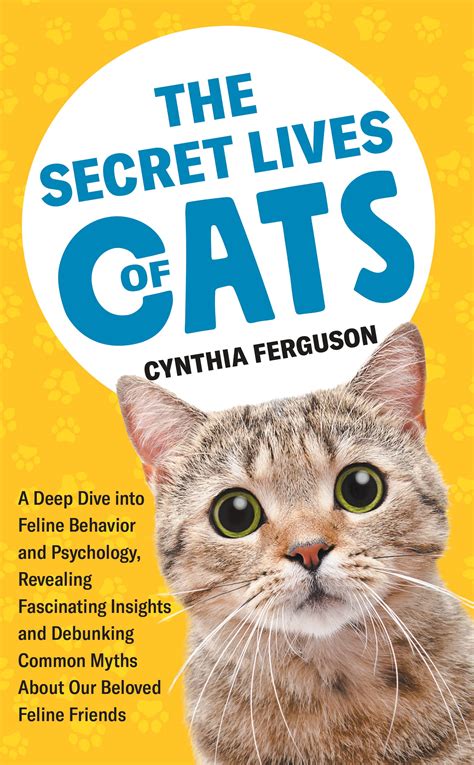 THE SECRET LIVES OF CATS

CYNTHIA FERGUSON

A Deep Dive into Feline Behavior and Psychology, Revealing Fascinating Insights and Debunking Common Myths About Our Beloved Feline Friends